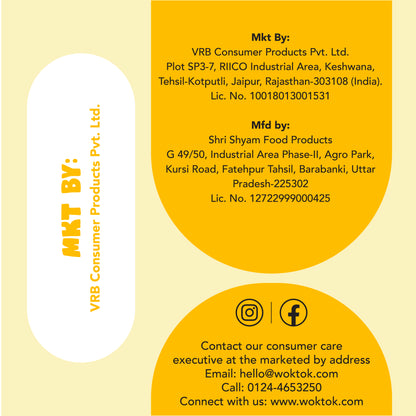 MKT BY:
VRB Consumer Products Pvt. Ltd.

Mkt By:
VRB Consumer Products Pvt. Ltd.
Plot SP3-7, RIICO Industrial Area, Keshwana, Tehsil-Kotputli, Jaipur, Rajasthan-303108 (India).
Lic. No. 10018013001531

Mfd by:
Shri Shyam Food Products
G 49/50, Industrial Area Phase-II, Agro Park, Kursi Road, Fatehpur Tahsil, Barabanki, Uttar Pradesh-225302
Lic. No. 12722999000425

Contact our consumer care executive at the marketed by address
Email: hello@woktok.com
Call: 0124-4653250
Connect with us: www.woktok.com